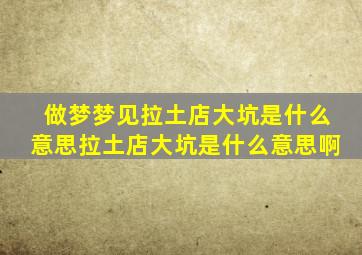 做梦梦见拉土店大坑是什么意思拉土店大坑是什么意思啊